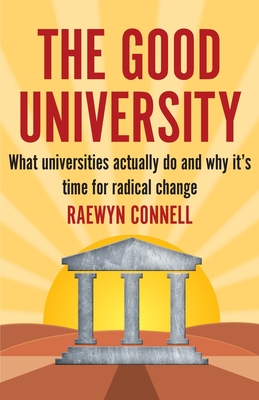 THE GOOD UNIVERSITY

What universities actually do and why it's time for radical change

RAEWYN CONNELL